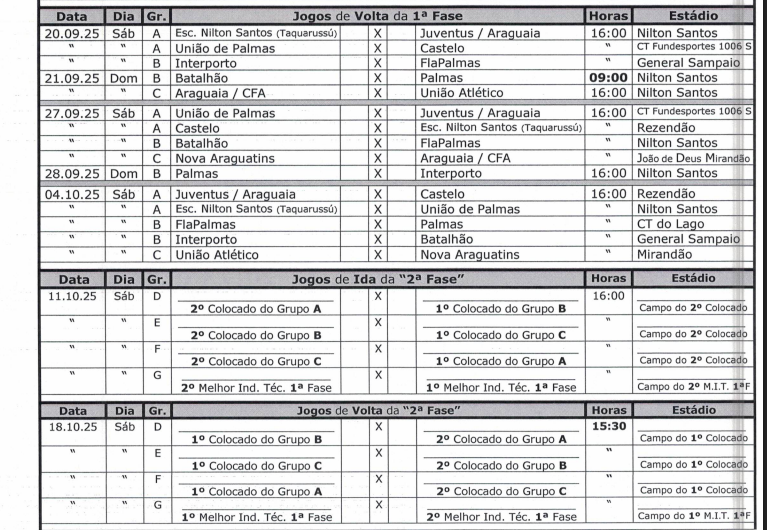 | Data | Dia | Gr. | Jogos de Volta da 1ª Fase | | | Horas | Estádio |
|---|---|---|---|---|---|---|---|
| 20.09.25 | Sáb | A | Esc. Nilton Santos (Taquarussú) | X | Juventus / Araguaia | 16:00 | Nilton Santos |
| " | " | A | União de Palmas | X | Castelo | " | CT Fundesportes 1006 S |
| " | " | B | Interporto | X | FlaPalmas | " | General Sampaio |
| 21.09.25 | Dom | B | Batalhão | X | Palmas | 09:00 | Nilton Santos |
| " | " | C | Araguaia / CFA | X | União Atlético | 16:00 | Nilton Santos |
| 27.09.25 | Sáb | A | União de Palmas | X | Juventus / Araguaia | 16:00 | CT Fundesportes 1006 S |
| " | " | A | Castelo | X | Esc. Nilton Santos (Taquarussú) | " | Rezendão |
| " | " | B | Batalhão | X | FlaPalmas | " | Nilton Santos |
| " | " | C | Nova Araguatins | X | Araguaia / CFA | " | João de Deus Mirandão |
| 28.09.25 | Dom | B | Palmas | X | Interporto | 16:00 | Nilton Santos |
| 04.10.25 | Sáb | A | Juventus / Araguaia | X | Castelo | 16:00 | Rezendão |
| " | " | A | Esc. Nilton Santos (Taquarussú) | X | União de Palmas | " | Nilton Santos |
| " | " | B | FlaPalmas | X | Palmas | " | CT do Lago |
| " | " | B | Interporto | X | Batalhão | " | General Sampaio |
| " | " | C | União Atlético | X | Nova Araguatins | " | Mirandão |

| Data | Dia | Gr. | Jogos de Ida da "2ª Fase" | | | Horas | Estádio |
|---|---|---|---|---|---|---|---|
| 11.10.25 | Sáb | D | 2º Colocado do Grupo A | X | 1º Colocado do Grupo B | 16:00 | Campo do 2º Colocado |
| " | " | E | 2º Colocado do Grupo B | X | 1º Colocado do Grupo C | " | Campo do 2º Colocado |
| " | " | F | 2º Colocado do Grupo C | X | 1º Colocado do Grupo A | " | Campo do 2º Colocado |
| " | " | G | 2º Melhor Ind. Téc. 1ª Fase | X | 1º Melhor Ind. Téc. 1ª Fase | " | Campo do 2º M.I.T. 1ªF |

| Data | Dia | Gr. | Jogos de Volta da "2ª Fase" | | | Horas | Estádio |
|---|---|---|---|---|---|---|---|
| 18.10.25 | Sáb | D | 1º Colocado do Grupo B | X | 2º Colocado do Grupo A | 15:30 | Campo do 1º Colocado |
| " | " | E | 1º Colocado do Grupo C | X | 2º Colocado do Grupo B | " | Campo do 1º Colocado |
| " | " | F | 1º Colocado do Grupo A | X | 2º Colocado do Grupo C | " | Campo do 1º Colocado |
| " | " | G | 1º Melhor Ind. Téc. 1ª Fase | X | 2º Melhor Ind. Téc. 1ª Fase | " | Campo do 1º M.I.T. 1ªF |